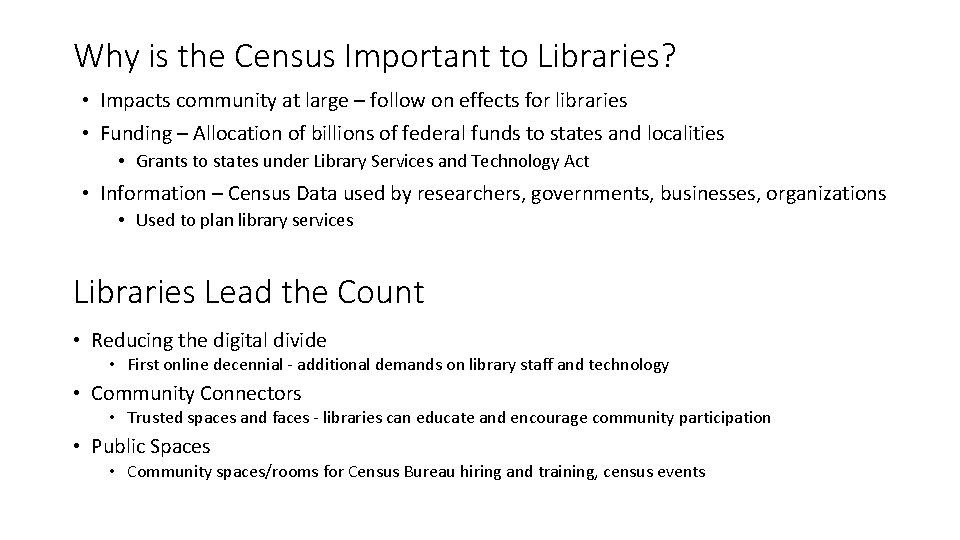 Why is the Census Important to Libraries?

• Impacts community at large – follow on effects for libraries
• Funding – Allocation of billions of federal funds to states and localities
  • Grants to states under Library Services and Technology Act
• Information – Census Data used by researchers, governments, businesses, organizations
  • Used to plan library services

Libraries Lead the Count

• Reducing the digital divide
  • First online decennial - additional demands on library staff and technology
• Community Connectors
  • Trusted spaces and faces - libraries can educate and encourage community participation
• Public Spaces
  • Community spaces/rooms for Census Bureau hiring and training, census events